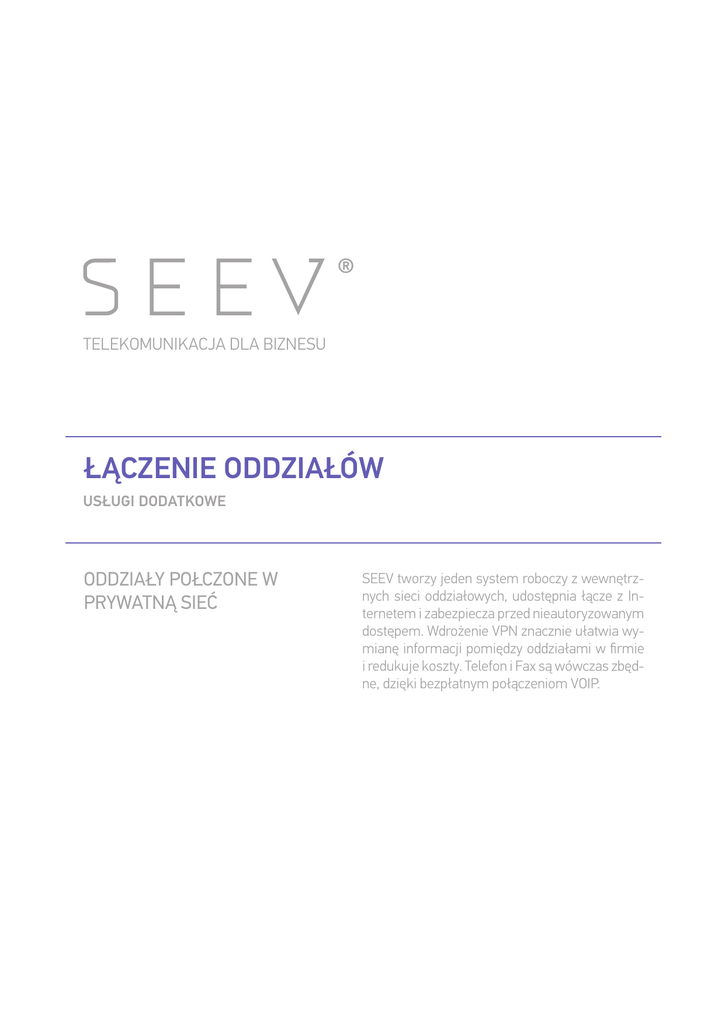 SEEV®

TELEKOMUNIKACJA DLA BIZNESU

ŁĄCZENIE ODDZIAŁÓW

USŁUGI DODATKOWE

ODDZIAŁY POŁCZONE W PRYWATNĄ SIEĆ

SEEV tworzy jeden system roboczy z wewnętrznych sieci oddziałowych, udostępnia łącze z Internetem i zabezpiecza przed nieautoryzowanym dostępem. Wdrożenie VPN znacznie ułatwia wymianę informacji pomiędzy oddziałami w firmie i redukuje koszty. Telefon i Fax są wówczas zbędne, dzięki bezpłatnym połączeniom VOIP.